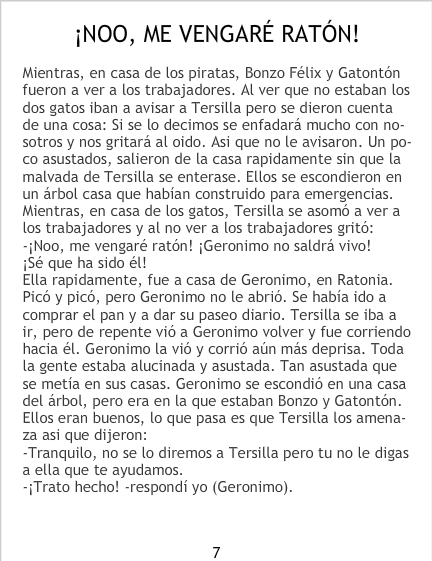 ¡NOO, ME VENGARÉ RATÓN!

Mientras, en casa de los piratas, Bonzo Félix y Gatontón fueron a ver a los trabajadores. Al ver que no estaban los dos gatos iban a avisar a Tersilla pero se dieron cuenta de una cosa: Si se lo decimos se enfadará mucho con nosotros y nos gritará al oido. Asi que no le avisaron. Un poco asustados, salieron de la casa rapidamente sin que la malvada de Tersilla se enterase. Ellos se escondieron en un árbol casa que habían construido para emergencias. Mientras, en casa de los gatos, Tersilla se asomó a ver a los trabajadores y al no ver a los trabajadores gritó:
-¡Noo, me vengaré ratón! ¡Geronimo no saldrá vivo! ¡Sé que ha sido él!
Ella rapidamente, fue a casa de Geronimo, en Ratonia. Picó y picó, pero Geronimo no le abrió. Se había ido a comprar el pan y a dar su paseo diario. Tersilla se iba a ir, pero de repente vió a Geronimo volver y fue corriendo hacia él. Geronimo la vió y corrió aún más deprisa. Toda la gente estaba alucinada y asustada. Tan asustada que se metía en sus casas. Geronimo se escondió en una casa del árbol, pero era en la que estaban Bonzo y Gatontón. Ellos eran buenos, lo que pasa es que Tersilla los amenaza asi que dijeron:
-Tranquilo, no se lo diremos a Tersilla pero tu no le digas a ella que te ayudamos.
-¡Trato hecho! -respondí yo (Geronimo).

7